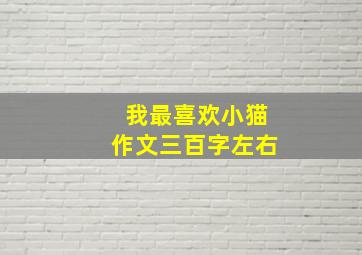 我最喜欢小猫
作文三百字左右